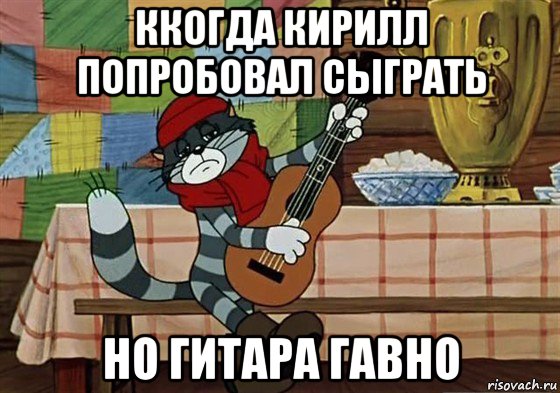 ККОГДА КИРИЛЛ ПОПРОБОВАЛ СЫГРАТЬ

НО ГИТАРА ГАВНО

risovach.ru